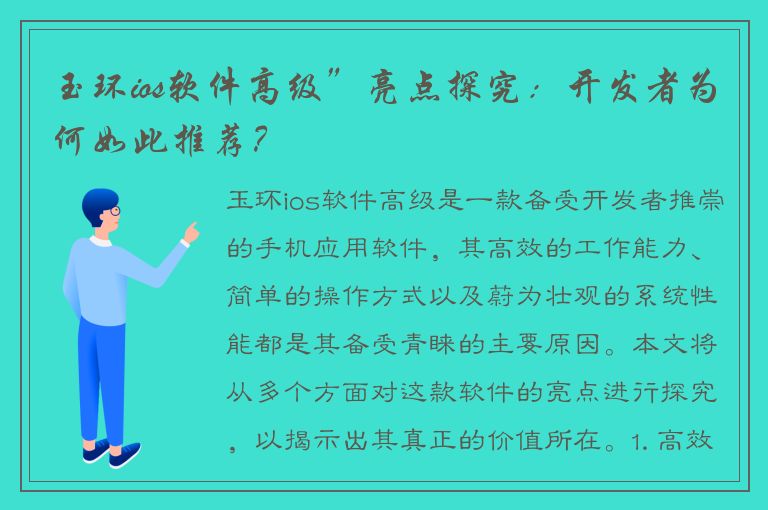 玉环ios软件高级”亮点探究：开发者为何如此推荐？

玉环ios软件高级是一款备受开发者推崇的手机应用软件，其高效的工作能力、简单的操作方式以及蔚为壮观的系统性能都是其备受青睐的主要原因。本文将从多个方面对这款软件的亮点进行探究，以揭示出其真正的价值所在。1. 高效